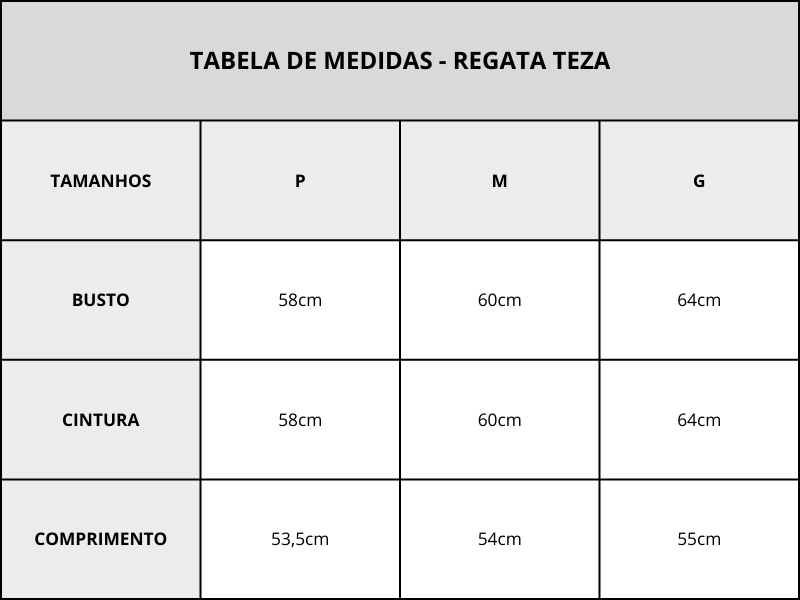 TABELA DE MEDIDAS - REGATA TEZA

| TAMANHOS | P | M | G |
|---|---|---|---|
| BUSTO | 58cm | 60cm | 64cm |
| CINTURA | 58cm | 60cm | 64cm |
| COMPRIMENTO | 53,5cm | 54cm | 55cm |